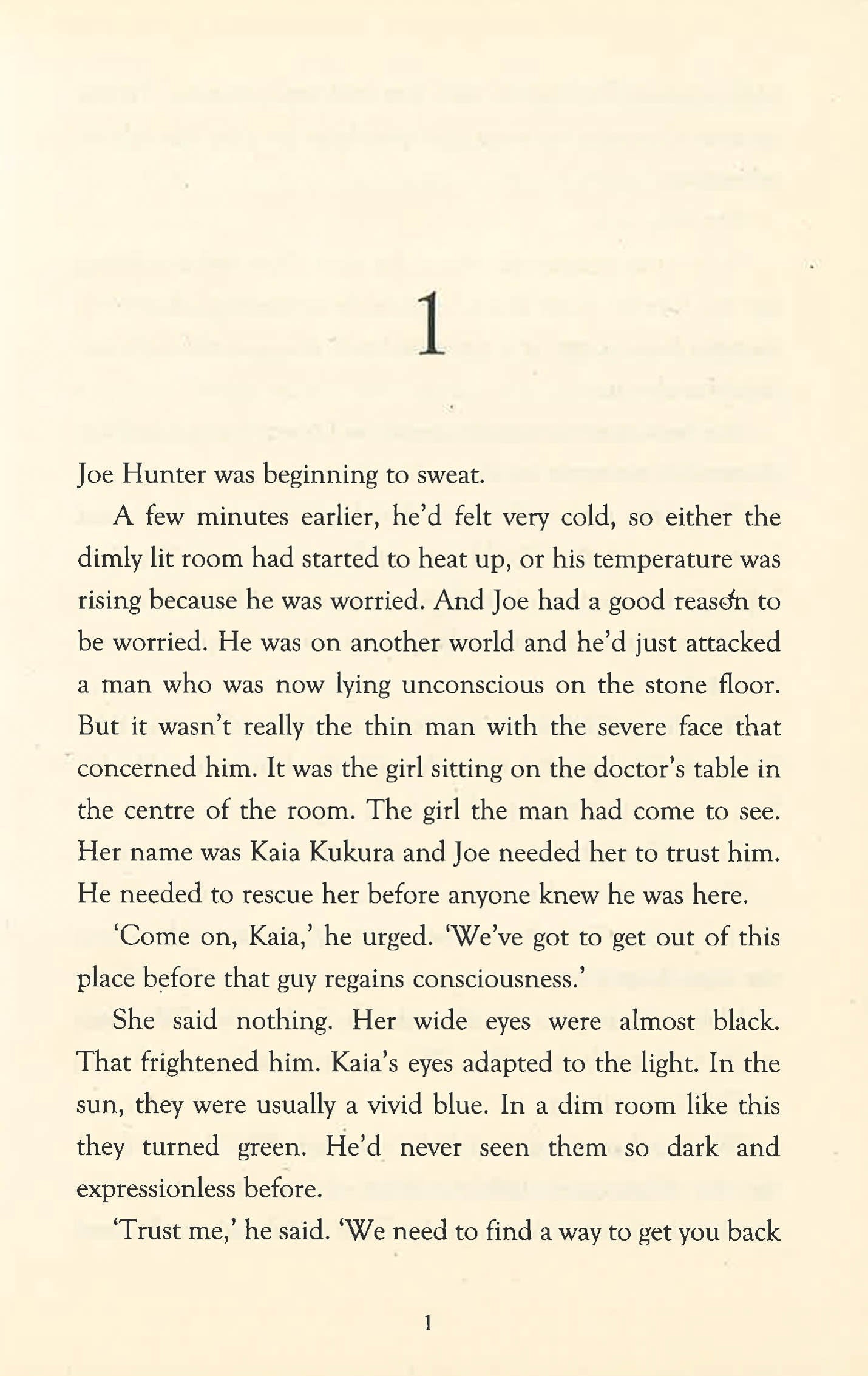 1

Joe Hunter was beginning to sweat.

A few minutes earlier, he'd felt very cold, so either the dimly lit room had started to heat up, or his temperature was rising because he was worried. And Joe had a good reason to be worried. He was on another world and he'd just attacked a man who was now lying unconscious on the stone floor. But it wasn't really the thin man with the severe face that concerned him. It was the girl sitting on the doctor's table in the centre of the room. The girl the man had come to see. Her name was Kaia Kukura and Joe needed her to trust him. He needed to rescue her before anyone knew he was here.

'Come on, Kaia,' he urged. 'We've got to get out of this place before that guy regains consciousness.'

She said nothing. Her wide eyes were almost black. That frightened him. Kaia's eyes adapted to the light. In the sun, they were usually a vivid blue. In a dim room like this they turned green. He'd never seen them so dark and expressionless before.

'Trust me,' he said. 'We need to find a way to get you back

1